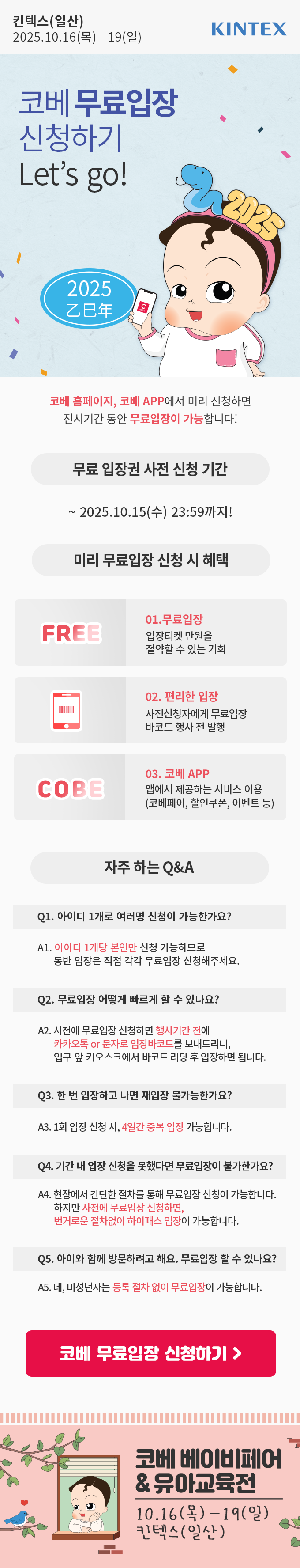 킨텍스(일산)
2025.10.16(목) – 19(일)

KINTEX

코베 무료입장
신청하기
Let's go!

2025

2025
乙巳年

코베 홈페이지, 코베 APP에서 미리 신청하면 전시기간 동안 무료입장이 가능합니다!

무료 입장권 사전 신청 기간

~ 2025.10.15(수) 23:59까지!

미리 무료입장 신청 시 혜택

FREE

01.무료입장
입장티켓 만원을
절약할 수 있는 기회

02. 편리한 입장
사전신청자에게 무료입장
바코드 행사 전 발행

COBE

03. 코베 APP
앱에서 제공하는 서비스 이용
(코베페이, 할인쿠폰, 이벤트 등)

자주 하는 Q&A

Q1. 아이디 1개로 여러명 신청이 가능한가요?

A1. 아이디 1개당 본인만 신청 가능하므로 동반 입장은 직접 각각 무료입장 신청해주세요.

Q2. 무료입장 어떻게 빠르게 할 수 있나요?

A2. 사전에 무료입장 신청하면 행사기간 전에 카카오톡 or 문자로 입장바코드를 보내드리니, 입구 앞 키오스크에서 바코드 리딩 후 입장하면 됩니다.

Q3. 한 번 입장하고 나면 재입장 불가능한가요?

A3. 1회 입장 신청 시, 4일간 중복 입장 가능합니다.

Q4. 기간 내 입장 신청을 못했다면 무료입장이 불가한가요?

A4. 현장에서 간단한 절차를 통해 무료입장 신청이 가능합니다. 하지만 사전에 무료입장 신청하면, 번거로운 절차없이 하이패스 입장이 가능합니다.

Q5. 아이와 함께 방문하려고 해요. 무료입장 할 수 있나요?

A5. 네, 미성년자는 등록 절차 없이 무료입장이 가능합니다.

코베 무료입장 신청하기 >

코베 베이비페어
& 유아교육전
10.16(목) – 19(일)
킨텍스(일산)